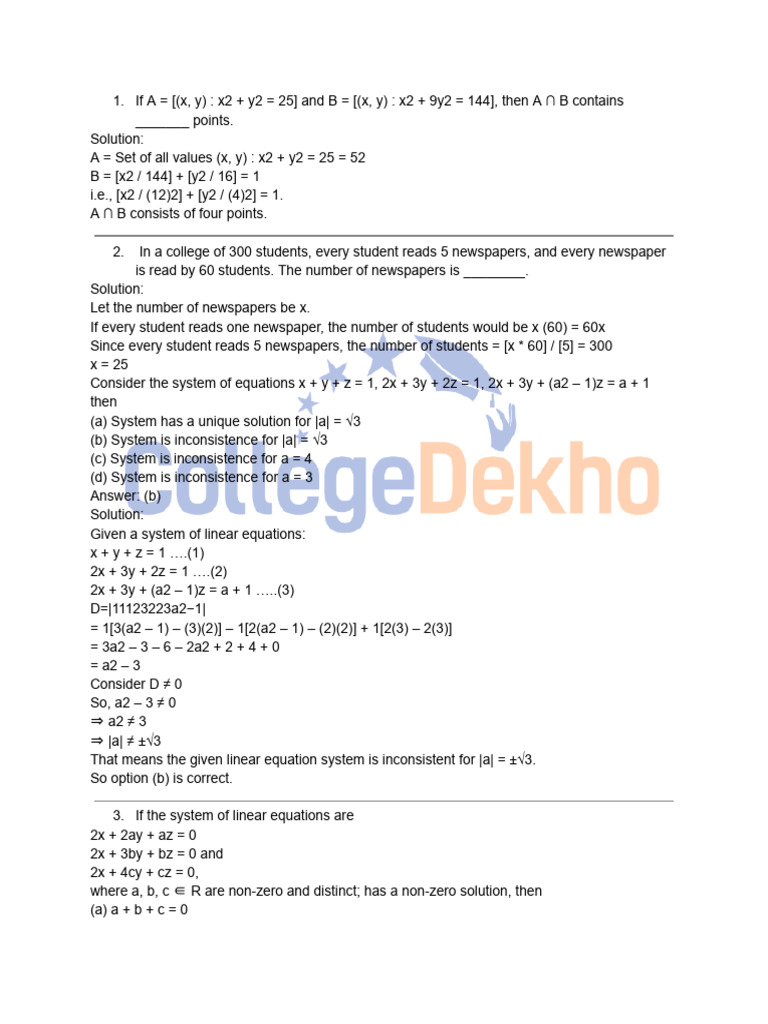 1. If A = [(x, y) : x2 + y2 = 25] and B = [(x, y) : x2 + 9y2 = 144], then A ∩ B contains _______ points.

Solution:
A = Set of all values (x, y) : x2 + y2 = 25 = 52
B = [x2 / 144] + [y2 / 16] = 1
i.e., [x2 / (12)2] + [y2 / (4)2] = 1.
A ∩ B consists of four points.

2. In a college of 300 students, every student reads 5 newspapers, and every newspaper is read by 60 students. The number of newspapers is ________.

Solution:
Let the number of newspapers be x.
If every student reads one newspaper, the number of students would be x (60) = 60x
Since every student reads 5 newspapers, the number of students = [x * 60] / [5] = 300
x = 25
Consider the system of equations x + y + z = 1, 2x + 3y + 2z = 1, 2x + 3y + (a2 – 1)z = a + 1 then
(a) System has a unique solution for |a| = √3
(b) System is inconsistence for |a| = √3
(c) System is inconsistence for a = 4
(d) System is inconsistence for a = 3
Answer: (b)
Solution:
Given a system of linear equations:
x + y + z = 1 ….(1)
2x + 3y + 2z = 1 ….(2)
2x + 3y + (a2 – 1)z = a + 1 …..(3)
D=|11123223a2−1|
= 1[3(a2 – 1) – (3)(2)] – 1[2(a2 – 1) – (2)(2)] + 1[2(3) – 2(3)]
= 3a2 – 3 – 6 – 2a2 + 2 + 4 + 0
= a2 – 3
Consider D ≠ 0
So, a2 – 3 ≠ 0
⇒ a2 ≠ 3
⇒ |a| ≠ ±√3
That means the given linear equation system is inconsistent for |a| = ±√3.
So option (b) is correct.

3. If the system of linear equations are
2x + 2ay + az = 0
2x + 3by + bz = 0 and
2x + 4cy + cz = 0,
where a, b, c ∈ R are non-zero and distinct; has a non-zero solution, then
(a) a + b + c = 0

CollegeDekho